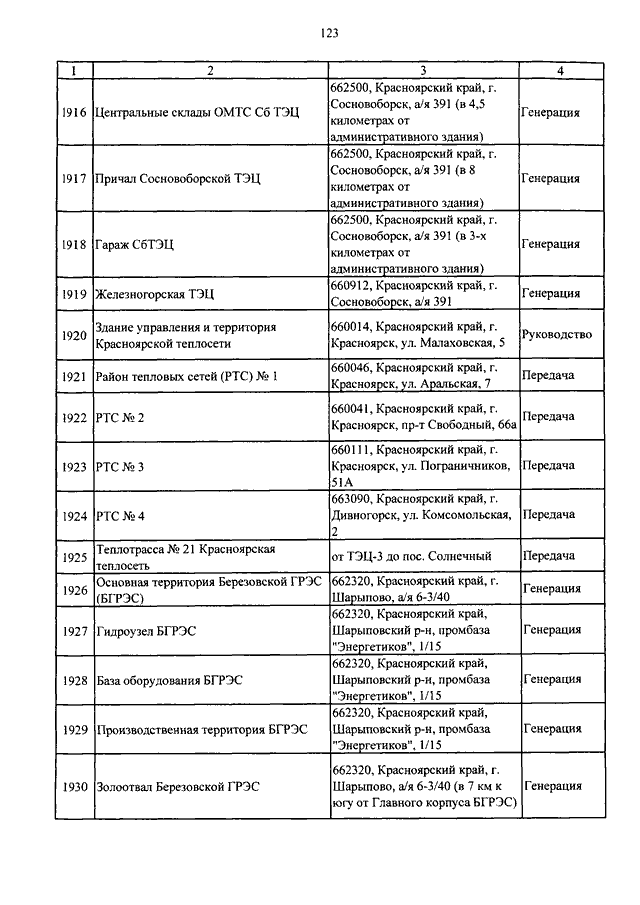 123

| 1 | 2 | 3 | 4 |
|---|---|---|---|
| 1916 | Центральные склады ОМТС Сб ТЭЦ | 662500, Красноярский край, г. Сосновоборск, а/я 391 (в 4,5 километрах от административного здания) | Генерация |
| 1917 | Причал Сосновоборской ТЭЦ | 662500, Красноярский край, г. Сосновоборск, а/я 391 (в 8 километрах от административного здания) | Генерация |
| 1918 | Гараж СбТЭЦ | 662500, Красноярский край, г. Сосновоборск, а/я 391 (в 3-х километрах от административного здания) | Генерация |
| 1919 | Железногорская ТЭЦ | 660912, Красноярский край, г. Сосновоборск, а/я 391 | Генерация |
| 1920 | Здание управления и территория Красноярской теплосети | 660014, Красноярский край, г. Красноярск, ул. Малаховская, 5 | Руководство |
| 1921 | Район тепловых сетей (РТС) № 1 | 660046, Красноярский край, г. Красноярск, ул. Аральская, 7 | Передача |
| 1922 | РТС № 2 | 660041, Красноярский край, г. Красноярск, пр-т Свободный, 66а | Передача |
| 1923 | РТС № 3 | 660111, Красноярский край, г. Красноярск, ул. Пограничников, 51А | Передача |
| 1924 | РТС № 4 | 663090, Красноярский край, г. Дивногорск, ул. Комсомольская, 2 | Передача |
| 1925 | Теплотрасса № 21 Красноярская теплосеть | от ТЭЦ-3 до пос. Солнечный | Передача |
| 1926 | Основная территория Березовской ГРЭС (БГРЭС) | 662320, Красноярский край, г. Шарыпово, а/я 6-3/40 | Генерация |
| 1927 | Гидроузел БГРЭС | 662320, Красноярский край, Шарыповский р-н, промбаза "Энергетиков", 1/15 | Генерация |
| 1928 | База оборудования БГРЭС | 662320, Красноярский край, Шарыповский р-н, промбаза "Энергетиков", 1/15 | Генерация |
| 1929 | Производственная территория БГРЭС | 662320, Красноярский край, Шарыповский р-н, промбаза "Энергетиков", 1/15 | Генерация |
| 1930 | Золоотвал Березовской ГРЭС | 662320, Красноярский край, г. Шарыпово, а/я 6-3/40 (в 7 км к югу от Главного корпуса БГРЭС) | Генерация |